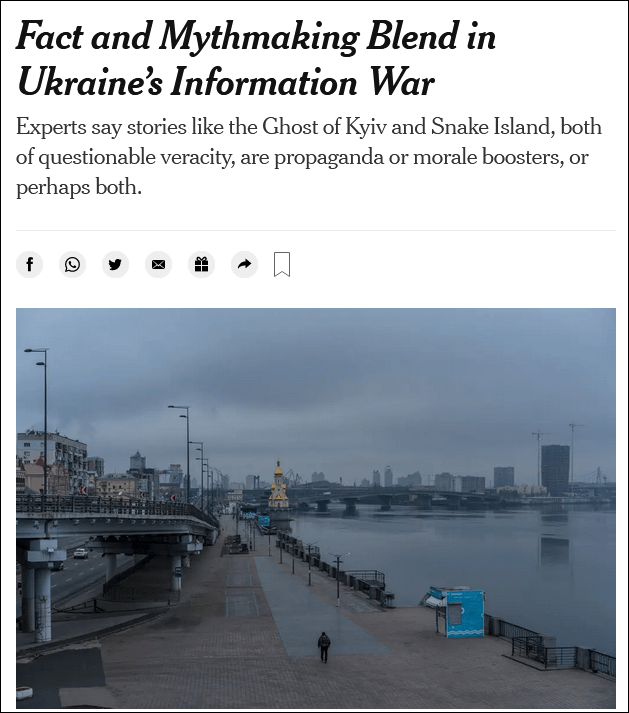 Fact and Mythmaking Blend in Ukraine's Information War

Experts say stories like the Ghost of Kyiv and Snake Island, both of questionable veracity, are propaganda or morale boosters, or perhaps both.